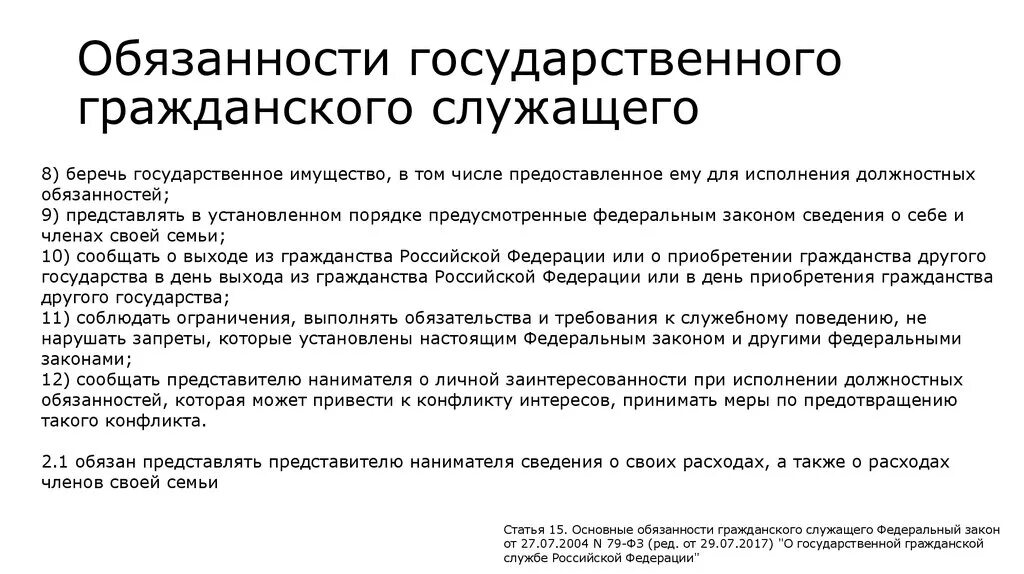 Обязанности государственного гражданского служащего

8) беречь государственное имущество, в том числе предоставленное ему для исполнения должностных обязанностей;
9) представлять в установленном порядке предусмотренные федеральным законом сведения о себе и членах своей семьи;
10) сообщать о выходе из гражданства Российской Федерации или о приобретении гражданства другого государства в день выхода из гражданства Российской Федерации или в день приобретения гражданства другого государства;
11) соблюдать ограничения, выполнять обязательства и требования к служебному поведению, не нарушать запреты, которые установлены настоящим Федеральным законом и другими федеральными законами;
12) сообщать представителю нанимателя о личной заинтересованности при исполнении должностных обязанностей, которая может привести к конфликту интересов, принимать меры по предотвращению такого конфликта.

2.1 обязан представлять представителю нанимателя сведения о своих расходах, а также о расходах членов своей семьи

Статья 15. Основные обязанности гражданского служащего Федеральный закон от 27.07.2004 N 79-ФЗ (ред. от 29.07.2017) "О государственной гражданской службе Российской Федерации"